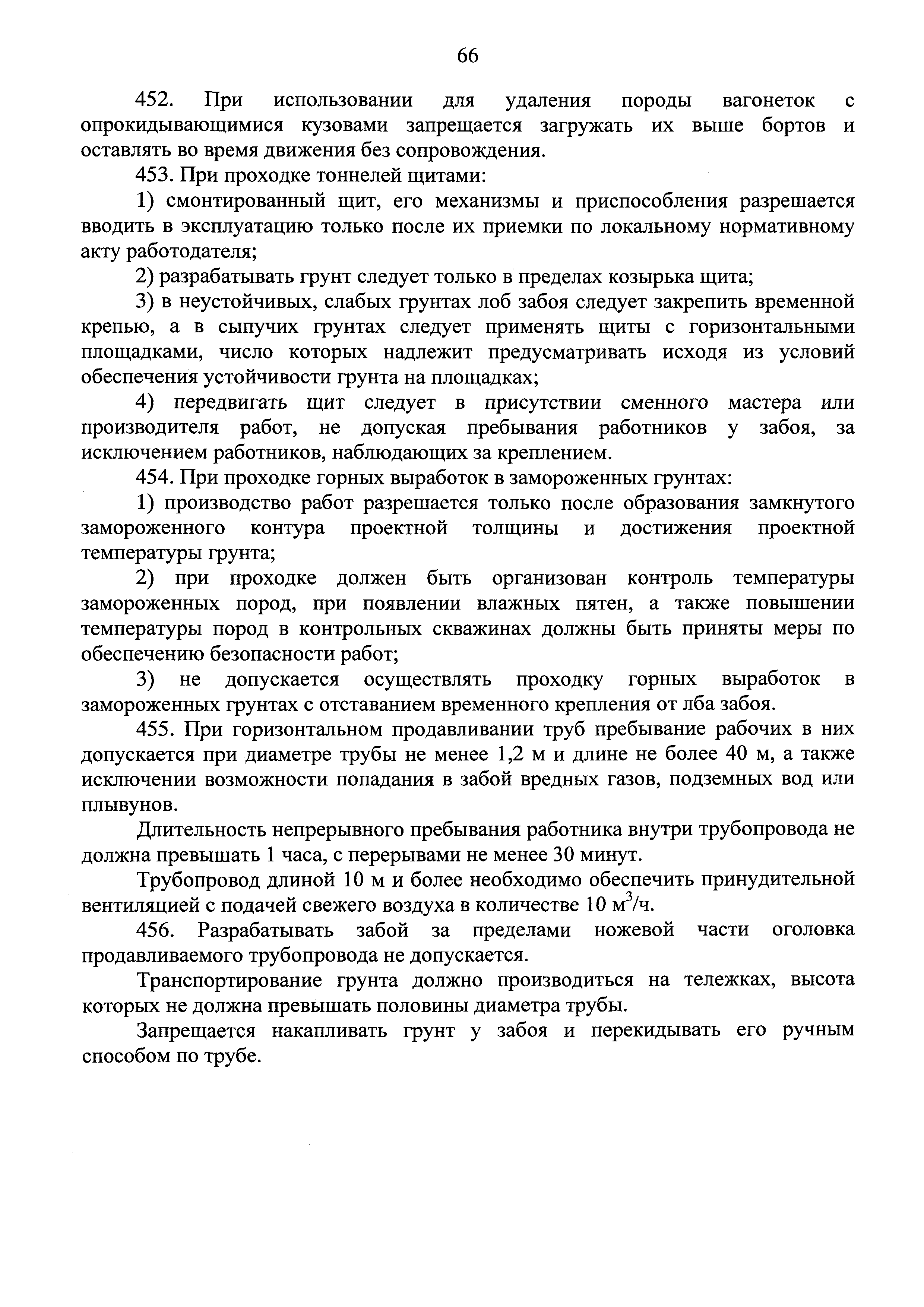 66

452. При использовании для удаления породы вагонеток с опрокидывающимися кузовами запрещается загружать их выше бортов и оставлять во время движения без сопровождения.

453. При проходке тоннелей щитами:

1) смонтированный щит, его механизмы и приспособления разрешается вводить в эксплуатацию только после их приемки по локальному нормативному акту работодателя;

2) разрабатывать грунт следует только в пределах козырька щита;

3) в неустойчивых, слабых грунтах лоб забоя следует закрепить временной крепью, а в сыпучих грунтах следует применять щиты с горизонтальными площадками, число которых надлежит предусматривать исходя из условий обеспечения устойчивости грунта на площадках;

4) передвигать щит следует в присутствии сменного мастера или производителя работ, не допуская пребывания работников у забоя, за исключением работников, наблюдающих за креплением.

454. При проходке горных выработок в замороженных грунтах:

1) производство работ разрешается только после образования замкнутого замороженного контура проектной толщины и достижения проектной температуры грунта;

2) при проходке должен быть организован контроль температуры замороженных пород, при появлении влажных пятен, а также повышении температуры пород в контрольных скважинах должны быть приняты меры по обеспечению безопасности работ;

3) не допускается осуществлять проходку горных выработок в замороженных грунтах с отставанием временного крепления от лба забоя.

455. При горизонтальном продавливании труб пребывание рабочих в них допускается при диаметре трубы не менее 1,2 м и длине не более 40 м, а также исключении возможности попадания в забой вредных газов, подземных вод или плывунов.

Длительность непрерывного пребывания работника внутри трубопровода не должна превышать 1 часа, с перерывами не менее 30 минут.

Трубопровод длиной 10 м и более необходимо обеспечить принудительной вентиляцией с подачей свежего воздуха в количестве 10 $м^3$/ч.

456. Разрабатывать забой за пределами ножевой части оголовка продавливаемого трубопровода не допускается.

Транспортирование грунта должно производиться на тележках, высота которых не должна превышать половины диаметра трубы.

Запрещается накапливать грунт у забоя и перекидывать его ручным способом по трубе.